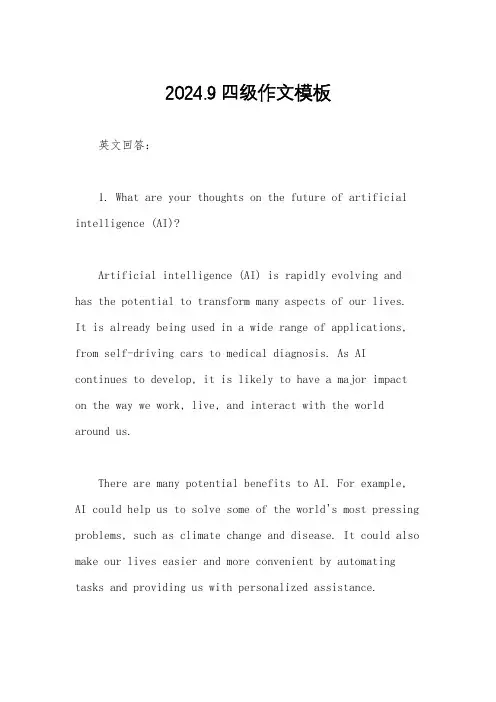 2024.9 四级作文模板

英文回答：

1. What are your thoughts on the future of artificial intelligence (AI)?

Artificial intelligence (AI) is rapidly evolving and has the potential to transform many aspects of our lives. It is already being used in a wide range of applications, from self-driving cars to medical diagnosis. As AI continues to develop, it is likely to have a major impact on the way we work, live, and interact with the world around us.

There are many potential benefits to AI. For example, AI could help us to solve some of the world's most pressing problems, such as climate change and disease. It could also make our lives easier and more convenient by automating tasks and providing us with personalized assistance.